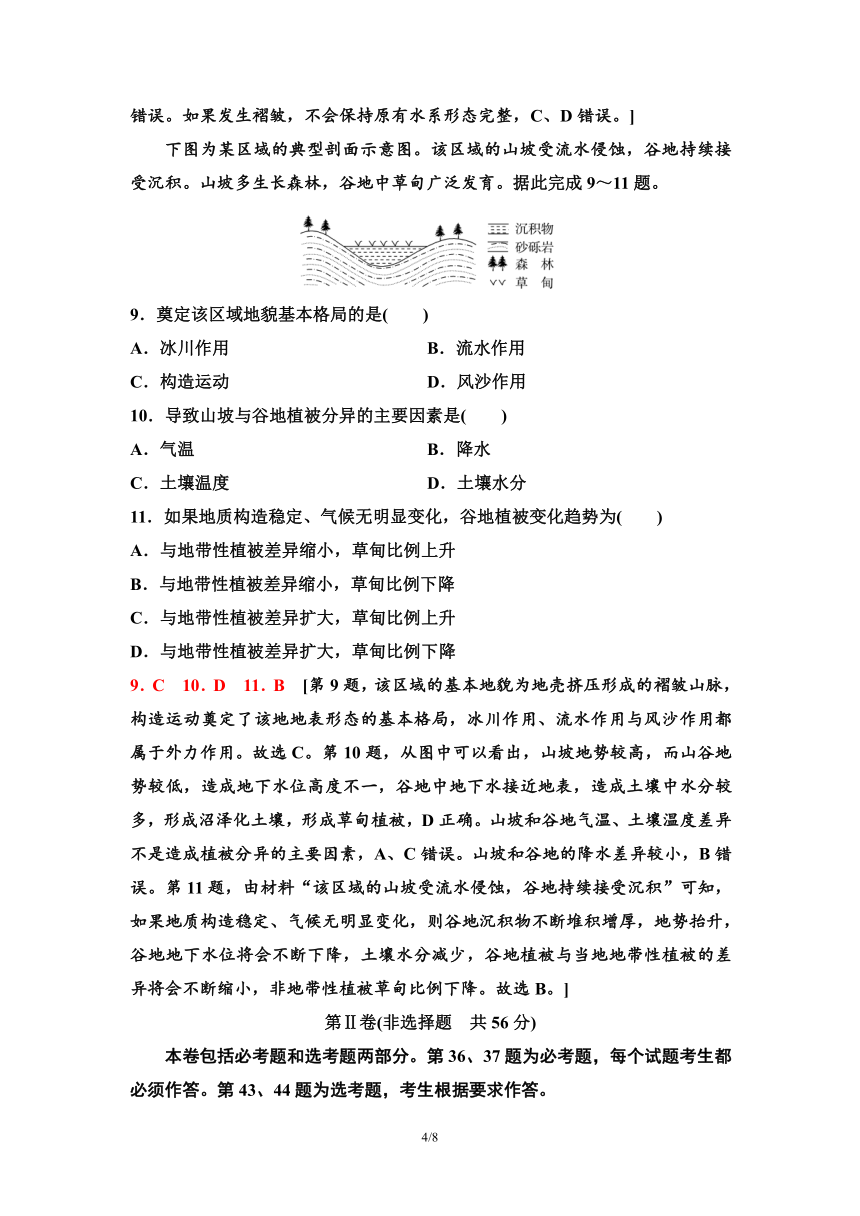 错误。如果发生褶皱，不会保持原有水系形态完整，C、D 错误。]

下图为某区域的典型剖面示意图。该区域的山坡受流水侵蚀，谷地持续接受沉积。山坡多生长森林，谷地中草甸广泛发育。据此完成 9～11 题。

沉积物
砂砾岩
森 林
草 甸

9．奠定该区域地貌基本格局的是(　　)
A．冰川作用　　B．流水作用
C．构造运动　　D．风沙作用

10．导致山坡与谷地植被分异的主要因素是(　　)
A．气温　　B．降水
C．土壤温度　　D．土壤水分

11．如果地质构造稳定、气候无明显变化，谷地植被变化趋势为(　　)
A．与地带性植被差异缩小，草甸比例上升
B．与地带性植被差异缩小，草甸比例下降
C．与地带性植被差异扩大，草甸比例上升
D．与地带性植被差异扩大，草甸比例下降

9．C　10．D　11．B　[第 9 题，该区域的基本地貌为地壳挤压形成的褶皱山脉，构造运动奠定了该地地表形态的基本格局，冰川作用、流水作用与风沙作用都属于外力作用。故选 C。第 10 题，从图中可以看出，山坡地势较高，而山谷地势较低，造成地下水位高度不一，谷地中地下水接近地表，造成土壤中水分较多，形成沼泽化土壤，形成草甸植被，D 正确。山坡和谷地气温、土壤温度差异不是造成植被分异的主要因素，A、C 错误。山坡和谷地的降水差异较小，B 错误。第 11 题，由材料“该区域的山坡受流水侵蚀，谷地持续接受沉积”可知，如果地质构造稳定、气候无明显变化，则谷地沉积物不断堆积增厚，地势抬升，谷地地下水位将会不断下降，土壤水分减少，谷地植被与当地地带性植被的差异将会不断缩小，非地带性植被草甸比例下降。故选 B。]

第Ⅱ卷(非选择题　共 56 分)

本卷包括必考题和选考题两部分。第 36、37 题为必考题，每个试题考生都必须作答。第 43、44 题为选考题，考生根据要求作答。

4/8